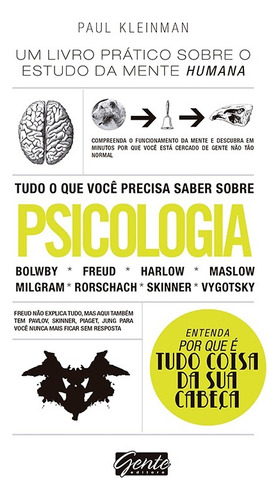 PAUL KLEINMAN

UM LIVRO PRÁTICO SOBRE O ESTUDO DA MENTE HUMANA

COMPREENDA O FUNCIONAMENTO DA MENTE E DESCUBRA EM MINUTOS POR QUE VOCÊ ESTÁ CERCADO DE GENTE NÃO TÃO NORMAL

TUDO O QUE VOCÊ PRECISA SABER SOBRE

PSICOLOGIA

BOLWBY * FREUD * HARLOW * MASLOW
MILGRAM * RORSCHACH * SKINNER * VYGOTSKY

FREUD NÃO EXPLICA TUDO, MAS AQUI TAMBÉM TEM PAVLOV, SKINNER, PIAGET, JUNG PARA VOCÊ NUNCA MAIS FICAR SEM RESPOSTA

ENTENDA POR QUE É TUDO COISA DA SUA CABEÇA

Gente editora